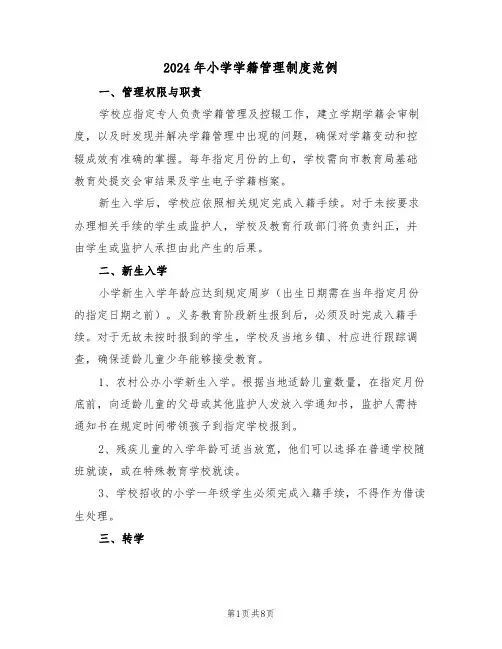 2024年小学学籍管理制度范例

一、管理权限与职责

学校应指定专人负责学籍管理及控辍工作，建立学期学籍会审制度，以及时发现并解决学籍管理中出现的问题，确保对学籍变动和控辍成效有准确的掌握。每年指定月份的上旬，学校需向市教育局基础教育处提交会审结果及学生电子学籍档案。

新生入学后，学校应依照相关规定完成入籍手续。对于未按要求办理相关手续的学生或监护人，学校及教育行政部门将负责纠正，并由学生或监护人承担由此产生的后果。

二、新生入学

小学新生入学年龄应达到规定周岁（出生日期需在当年指定月份的指定日期之前）。义务教育阶段新生报到后，必须及时完成入籍手续。对于无故未按时报到的学生，学校及当地乡镇、村应进行跟踪调查，确保适龄儿童少年能够接受教育。

1、农村公办小学新生入学。根据当地适龄儿童数量，在指定月份底前，向适龄儿童的父母或其他监护人发放入学通知书，监护人需持通知书在规定时间带领孩子到指定学校报到。

2、残疾儿童的入学年龄可适当放宽，他们可以选择在普通学校随班就读，或在特殊教育学校就读。

3、学校招收的小学一年级学生必须完成入籍手续，不得作为借读生处理。

三、转学

第1页共8页